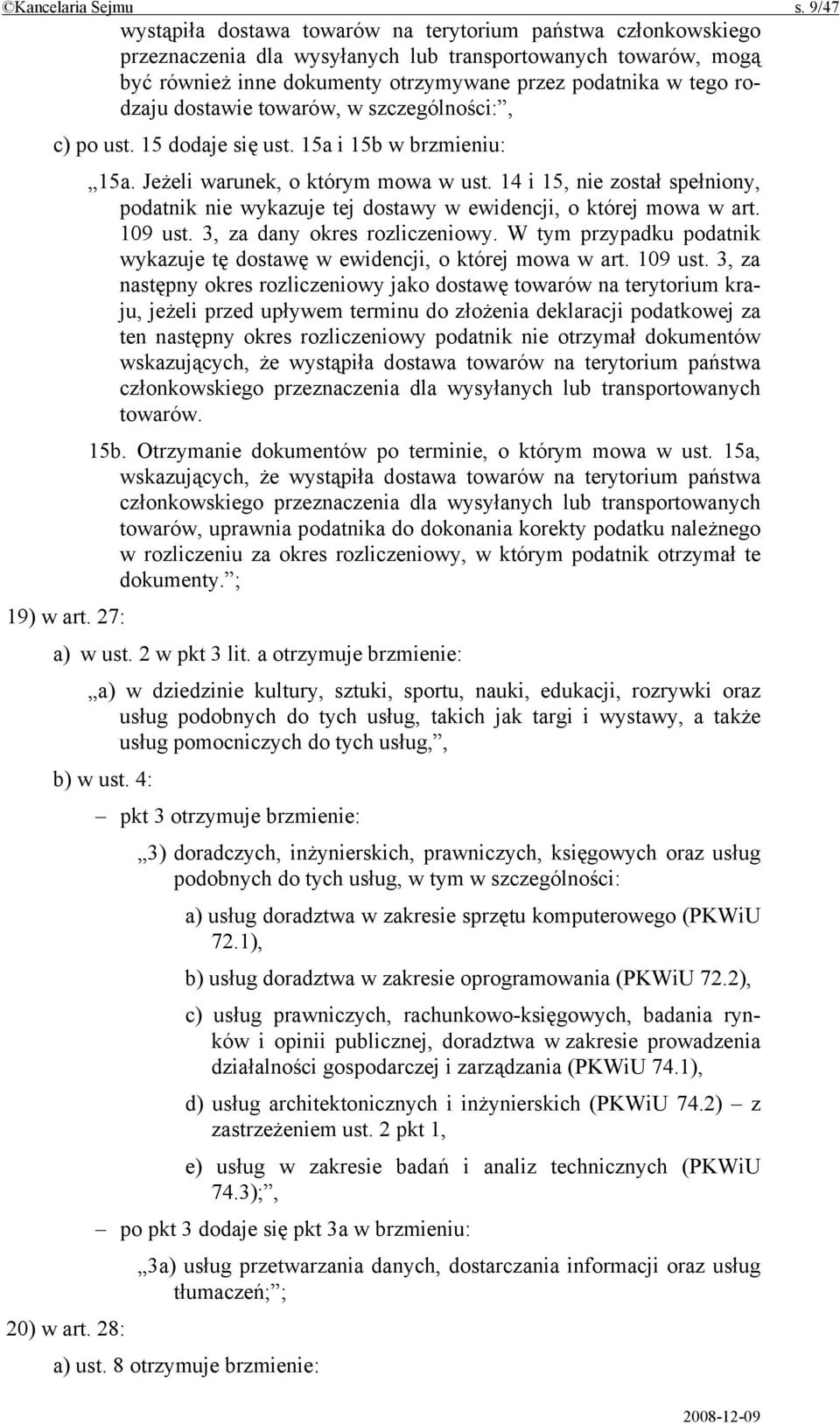 ©Kancelaria Sejmu s. 9/47

wystąpiła dostawa towarów na terytorium państwa członkowskiego przeznaczenia dla wysyłanych lub transportowanych towarów, mogą być również inne dokumenty otrzymywane przez podatnika w tego rodzaju dostawie towarów, w szczególności:”,

c) po ust. 15 dodaje się ust. 15a i 15b w brzmieniu:

„15a. Jeżeli warunek, o którym mowa w ust. 14 i 15, nie został spełniony, podatnik nie wykazuje tej dostawy w ewidencji, o której mowa w art. 109 ust. 3, za dany okres rozliczeniowy. W tym przypadku podatnik wykazuje tę dostawę w ewidencji, o której mowa w art. 109 ust. 3, za następny okres rozliczeniowy jako dostawę towarów na terytorium kraju, jeżeli przed upływem terminu do złożenia deklaracji podatkowej za ten następny okres rozliczeniowy podatnik nie otrzymał dokumentów wskazujących, że wystąpiła dostawa towarów na terytorium państwa członkowskiego przeznaczenia dla wysyłanych lub transportowanych towarów.

15b. Otrzymanie dokumentów po terminie, o którym mowa w ust. 15a, wskazujących, że wystąpiła dostawa towarów na terytorium państwa członkowskiego przeznaczenia dla wysyłanych lub transportowanych towarów, uprawnia podatnika do dokonania korekty podatku należnego w rozliczeniu za okres rozliczeniowy, w którym podatnik otrzymał te dokumenty.”;

19) w art. 27:

a) w ust. 2 w pkt 3 lit. a otrzymuje brzmienie:

„a) w dziedzinie kultury, sztuki, sportu, nauki, edukacji, rozrywki oraz usług podobnych do tych usług, takich jak targi i wystawy, a także usług pomocniczych do tych usług,”,

b) w ust. 4:

– pkt 3 otrzymuje brzmienie:

„3) doradczych, inżynierskich, prawniczych, księgowych oraz usług podobnych do tych usług, w tym w szczególności:

a) usług doradztwa w zakresie sprzętu komputerowego (PKWiU 72.1),

b) usług doradztwa w zakresie oprogramowania (PKWiU 72.2),

c) usług prawniczych, rachunkowo-księgowych, badania rynków i opinii publicznej, doradztwa w zakresie prowadzenia działalności gospodarczej i zarządzania (PKWiU 74.1),

d) usług architektonicznych i inżynierskich (PKWiU 74.2) – z zastrzeżeniem ust. 2 pkt 1,

e) usług w zakresie badań i analiz technicznych (PKWiU 74.3);”,

– po pkt 3 dodaje się pkt 3a w brzmieniu:

„3a) usług przetwarzania danych, dostarczania informacji oraz usług tłumaczeń;”;

20) w art. 28:

a) ust. 8 otrzymuje brzmienie:

2008-12-09